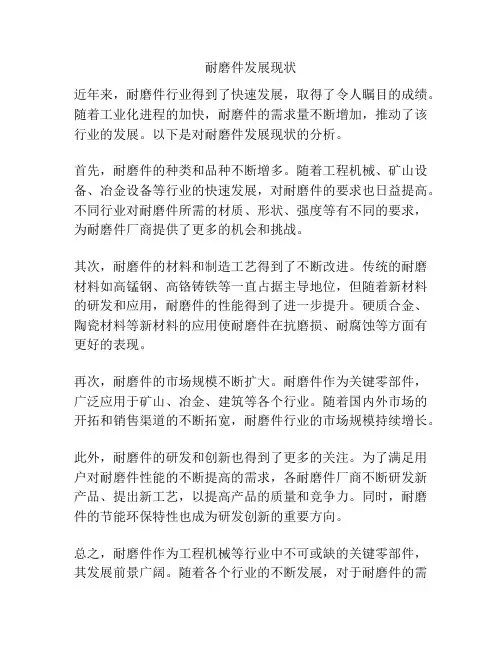 耐磨件发展现状

近年来，耐磨件行业得到了快速发展，取得了令人瞩目的成绩。随着工业化进程的加快，耐磨件的需求量不断增加，推动了该行业的发展。以下是对耐磨件发展现状的分析。

首先，耐磨件的种类和品种不断增多。随着工程机械、矿山设备、冶金设备等行业的快速发展，对耐磨件的要求也日益提高。不同行业对耐磨件所需的材质、形状、强度等有不同的要求，为耐磨件厂商提供了更多的机会和挑战。

其次，耐磨件的材料和制造工艺得到了不断改进。传统的耐磨材料如高锰钢、高铬铸铁等一直占据主导地位，但随着新材料的研发和应用，耐磨件的性能得到了进一步提升。硬质合金、陶瓷材料等新材料的应用使耐磨件在抗磨损、耐腐蚀等方面有更好的表现。

再次，耐磨件的市场规模不断扩大。耐磨件作为关键零部件，广泛应用于矿山、冶金、建筑等各个行业。随着国内外市场的开拓和销售渠道的不断拓宽，耐磨件行业的市场规模持续增长。

此外，耐磨件的研发和创新也得到了更多的关注。为了满足用户对耐磨件性能的不断提高的需求，各耐磨件厂商不断研发新产品、提出新工艺，以提高产品的质量和竞争力。同时，耐磨件的节能环保特性也成为研发创新的重要方向。

总之，耐磨件作为工程机械等行业中不可或缺的关键零部件，其发展前景广阔。随着各个行业的不断发展，对于耐磨件的需